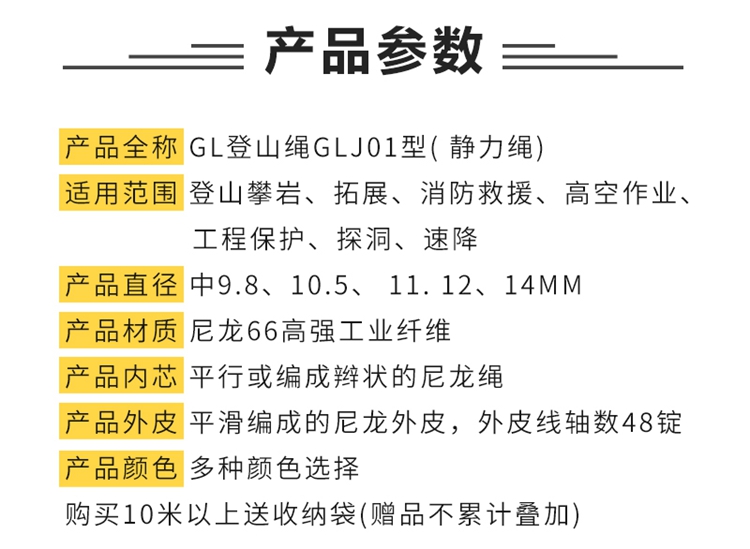 产品参数

产品全称 GL登山绳GLJ01型(静力绳)

适用范围 登山攀岩、拓展、消防救援、高空作业、工程保护、探洞、速降

产品直径 中9.8、10.5、11.12、14MM

产品材质 尼龙66高强工业纤维

产品内芯 平行或编成辫状的尼龙绳

产品外皮 平滑编成的尼龙外皮，外皮线轴数48锭

产品颜色 多种颜色选择

购买10米以上送收纳袋(赠品不累计叠加)